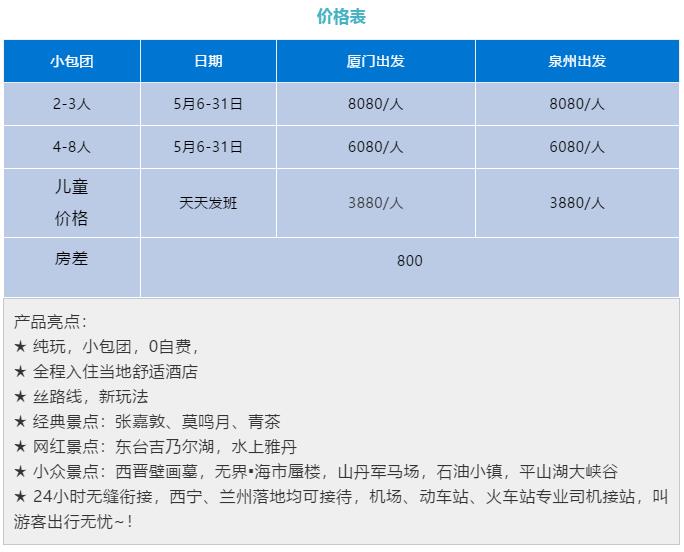 价格表

| 小包团 | 日期 | 厦门出发 | 泉州出发 |
|---|---|---|---|
| 2-3人 | 5月6-31日 | 8080/人 | 8080/人 |
| 4-8人 | 5月6-31日 | 6080/人 | 6080/人 |
| 儿童价格 | 天天发班 | 3880/人 | 3880/人 |
| 房差 | 800 | | |

产品亮点：
★ 纯玩，小包团，0自费，
★ 全程入住当地舒适酒店
★ 丝路线，新玩法
★ 经典景点：张嘉敦、莫鸣月、青茶
★ 网红景点：东台吉乃尔湖，水上雅丹
★ 小众景点：西晋壁画墓，无界•海市蜃楼，山丹军马场，石油小镇，平山湖大峡谷
★ 24小时无缝衔接，西宁、兰州落地均可接待，机场、动车站、火车站专业司机接站，叫游客出行无忧~！